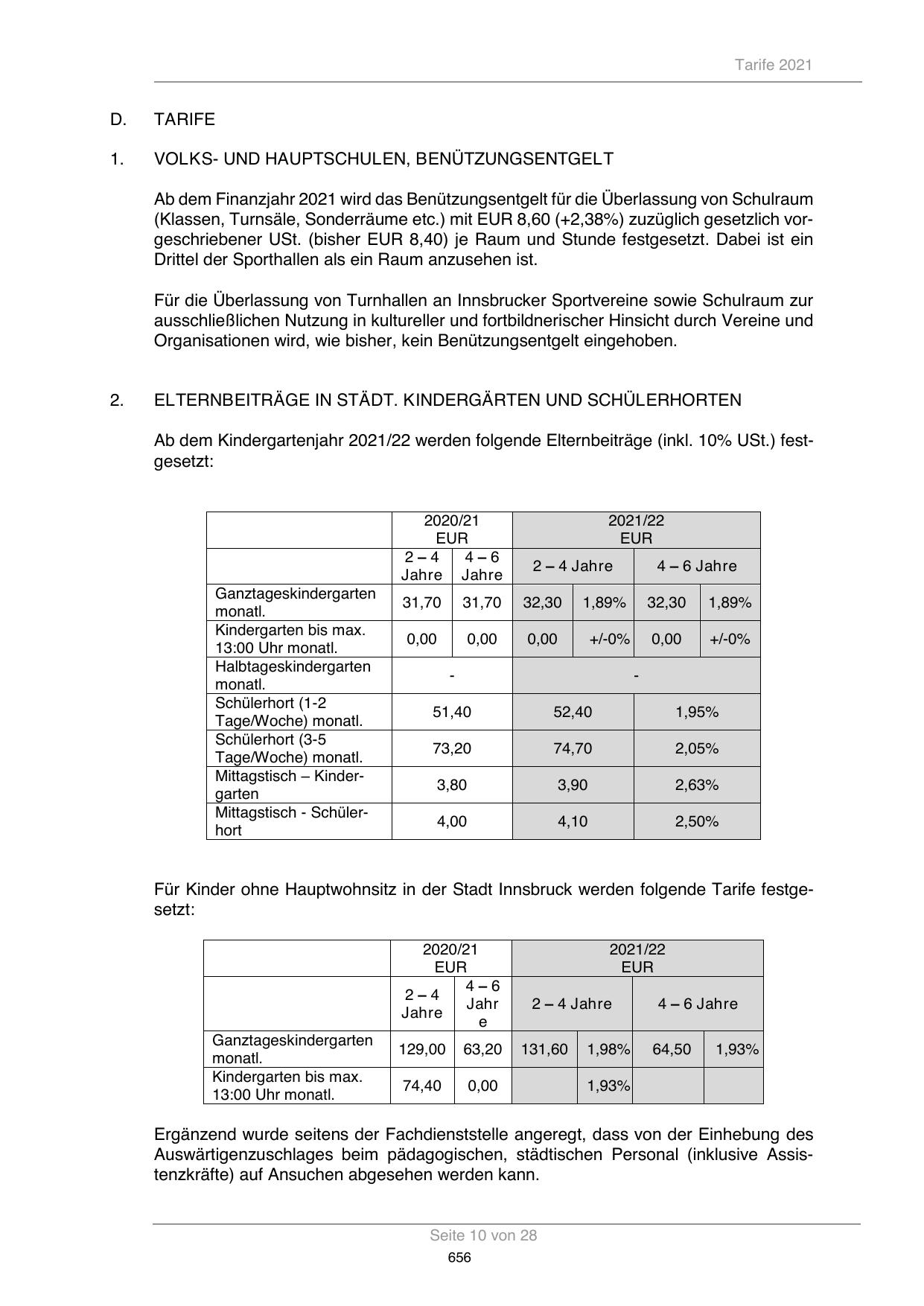 Tarife 2021

D. TARIFE

1. VOLKS- UND HAUPTSCHULEN, BENÜTZUNGSENTGELT

Ab dem Finanzjahr 2021 wird das Benützungsentgelt für die Überlassung von Schulraum (Klassen, Turnsäle, Sonderräume etc.) mit EUR 8,60 (+2,38%) zuzüglich gesetzlich vorgeschriebener USt. (bisher EUR 8,40) je Raum und Stunde festgesetzt. Dabei ist ein Drittel der Sporthallen als ein Raum anzusehen ist.

Für die Überlassung von Turnhallen an Innsbrucker Sportvereine sowie Schulraum zur ausschließlichen Nutzung in kultureller und fortbildnerischer Hinsicht durch Vereine und Organisationen wird, wie bisher, kein Benützungsentgelt eingehoben.

2. ELTERNBEITRÄGE IN STÄDT. KINDERGÄRTEN UND SCHÜLERHORTEN

Ab dem Kindergartenjahr 2021/22 werden folgende Elternbeiträge (inkl. 10% USt.) festgesetzt:

| | 2020/21 EUR | | 2021/22 EUR | | | |
|---|---|---|---|---|---|---|
| | 2 – 4 Jahre | 4 – 6 Jahre | 2 – 4 Jahre | | 4 – 6 Jahre | |
| Ganztageskindergarten monatl. | 31,70 | 31,70 | 32,30 | 1,89% | 32,30 | 1,89% |
| Kindergarten bis max. 13:00 Uhr monatl. | 0,00 | 0,00 | 0,00 | +/-0% | 0,00 | +/-0% |
| Halbtageskindergarten monatl. | - | | - | | | |
| Schülerhort (1-2 Tage/Woche) monatl. | 51,40 | | 52,40 | | 1,95% | |
| Schülerhort (3-5 Tage/Woche) monatl. | 73,20 | | 74,70 | | 2,05% | |
| Mittagstisch – Kindergarten | 3,80 | | 3,90 | | 2,63% | |
| Mittagstisch - Schülerhort | 4,00 | | 4,10 | | 2,50% | |

Für Kinder ohne Hauptwohnsitz in der Stadt Innsbruck werden folgende Tarife festgesetzt:

| | 2020/21 EUR | | 2021/22 EUR | | | |
|---|---|---|---|---|---|---|
| | 2 – 4 Jahre | 4 – 6 Jahre | 2 – 4 Jahre | | 4 – 6 Jahre | |
| Ganztageskindergarten monatl. | 129,00 | 63,20 | 131,60 | 1,98% | 64,50 | 1,93% |
| Kindergarten bis max. 13:00 Uhr monatl. | 74,40 | 0,00 | | 1,93% | | |

Ergänzend wurde seitens der Fachdienststelle angeregt, dass von der Einhebung des Auswärtigenzuschlages beim pädagogischen, städtischen Personal (inklusive Assistenzkräfte) auf Ansuchen abgesehen werden kann.

Seite 10 von 28
656